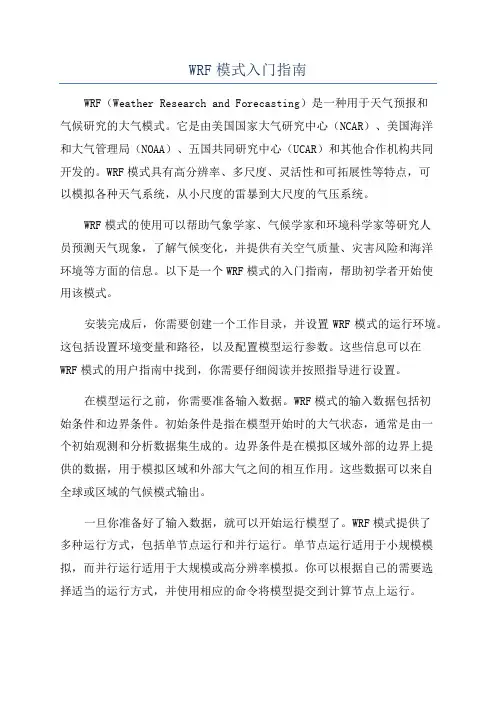 WRF 模式入门指南

WRF（Weather Research and Forecasting）是一种用于天气预报和气候研究的大气模式。它是由美国国家大气研究中心（NCAR）、美国海洋和大气管理局（NOAA）、五国共同研究中心（UCAR）和其他合作机构共同开发的。WRF 模式具有高分辨率、多尺度、灵活性和可拓展性等特点，可以模拟各种天气系统，从小尺度的雷暴到大尺度的气压系统。

WRF 模式的使用可以帮助气象学家、气候学家和环境科学家等研究人员预测天气现象，了解气候变化，并提供有关空气质量、灾害风险和海洋环境等方面的信息。以下是一个 WRF 模式的入门指南，帮助初学者开始使用该模式。

安装完成后，你需要创建一个工作目录，并设置 WRF 模式的运行环境。这包括设置环境变量和路径，以及配置模型运行参数。这些信息可以在 WRF 模式的用户指南中找到，你需要仔细阅读并按照指导进行设置。

在模型运行之前，你需要准备输入数据。WRF 模式的输入数据包括初始条件和边界条件。初始条件是指在模型开始时的大气状态，通常是由一个初始观测和分析数据集生成的。边界条件是在模拟区域外部的边界上提供的数据，用于模拟区域和外部大气之间的相互作用。这些数据可以来自全球或区域的气候模式输出。

一旦你准备好了输入数据，就可以开始运行模型了。WRF 模式提供了多种运行方式，包括单节点运行和并行运行。单节点运行适用于小规模模拟，而并行运行适用于大规模或高分辨率模拟。你可以根据自己的需要选择适当的运行方式，并使用相应的命令将模型提交到计算节点上运行。